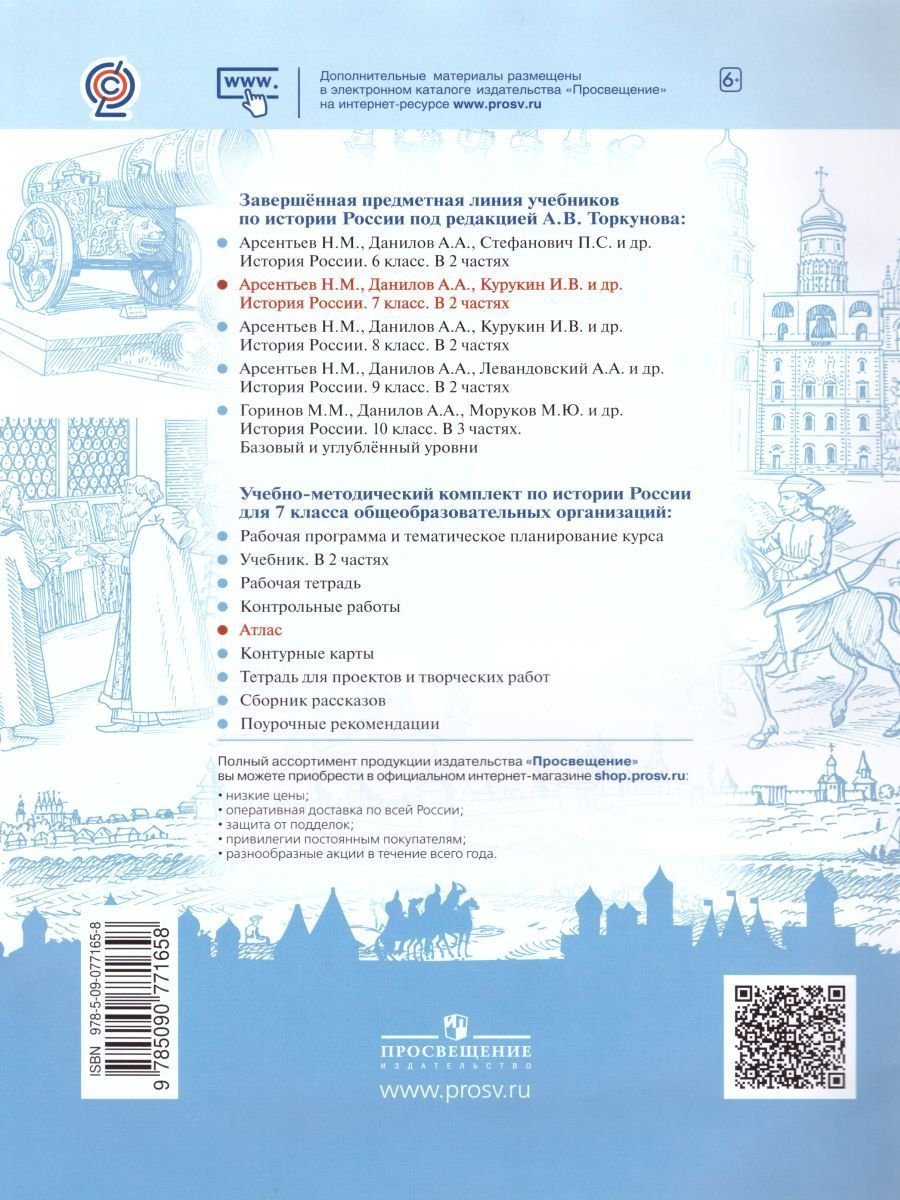 www.

Дополнительные материалы размещены в электронном каталоге издательства «Просвещение» на интернет-ресурсе www.prosv.ru

6+

Завершённая предметная линия учебников по истории России под редакцией А.В. Торкунова:

Арсентьев Н.М., Данилов А.А., Стефанович П.С. и др. История России. 6 класс. В 2 частях

Арсентьев Н.М., Данилов А.А., Курукин И.В. и др. История России. 7 класс. В 2 частях

Арсентьев Н.М., Данилов А.А., Курукин И.В. и др. История России. 8 класс. В 2 частях

Арсентьев Н.М., Данилов А.А., Левандовский А.А. и др. История России. 9 класс. В 2 частях

Горинов М.М., Данилов А.А., Моруков М.Ю. и др. История России. 10 класс. В 3 частях. Базовый и углублённый уровни

Учебно-методический комплект по истории России для 7 класса общеобразовательных организаций:

Рабочая программа и тематическое планирование курса

Учебник. В 2 частях

Рабочая тетрадь

Контрольные работы

Атлас

Контурные карты

Тетрадь для проектов и творческих работ

Сборник рассказов

Поурочные рекомендации

Полный ассортимент продукции издательства «Просвещение» вы можете приобрести в официальном интернет-магазине shop.prosv.ru:
• низкие цены;
• оперативная доставка по всей России;
• защита от подделок;
• привилегии постоянным покупателям;
• разнообразные акции в течение всего года.

ISBN 978-5-09-077165-8
9 785090 771658

ПРОСВЕЩЕНИЕ
ИЗДАТЕЛЬСТВО

www.prosv.ru